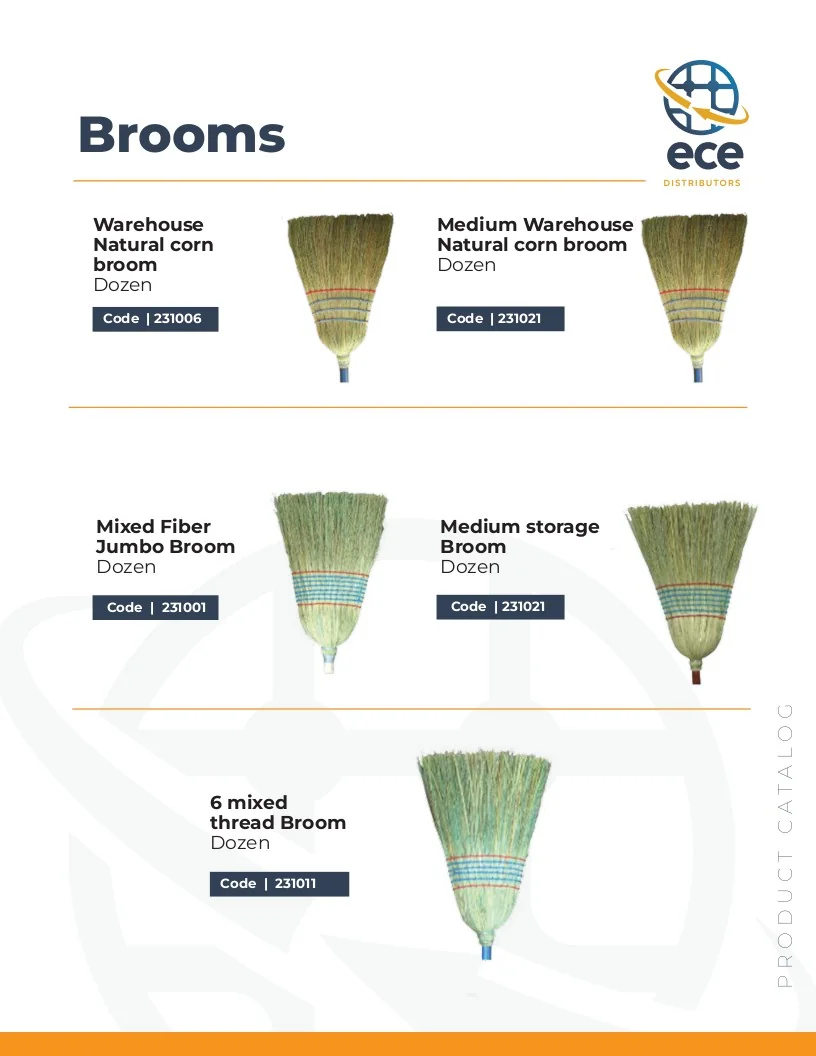 Brooms

ece
DISTRIBUTORS

Warehouse Natural corn broom
Dozen
Code | 231006

Medium Warehouse Natural corn broom
Dozen
Code | 231021

Mixed Fiber Jumbo Broom
Dozen
Code | 231001

Medium storage Broom
Dozen
Code | 231021

6 mixed thread Broom
Dozen
Code | 231011

PRODUCT CATALOG